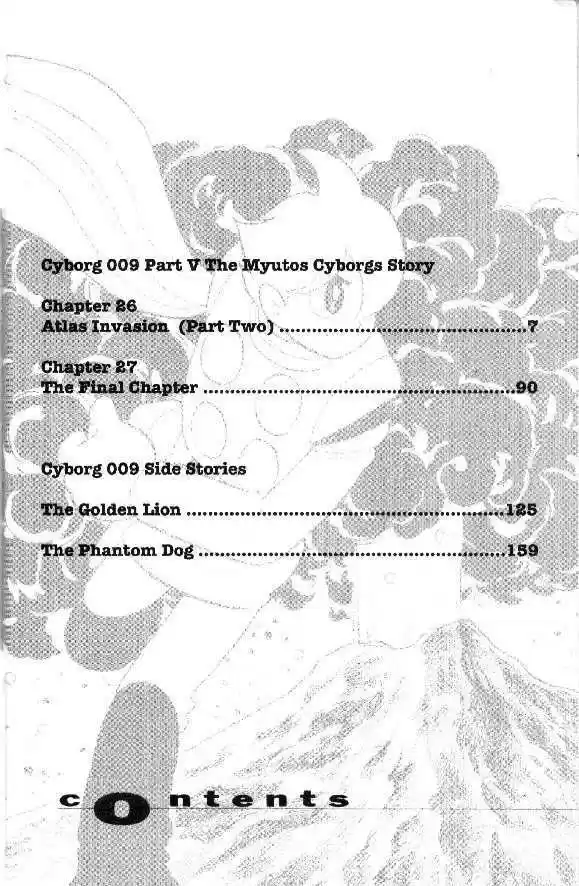 Cyborg 009 Part V The Myutos Cyborgs Story

Chapter 26
Atlas Invasion (Part Two) 7

Chapter 27
The Final Chapter 90

Cyborg 009 Side Stories

The Golden Lion 125

The Phantom Dog 159

contents